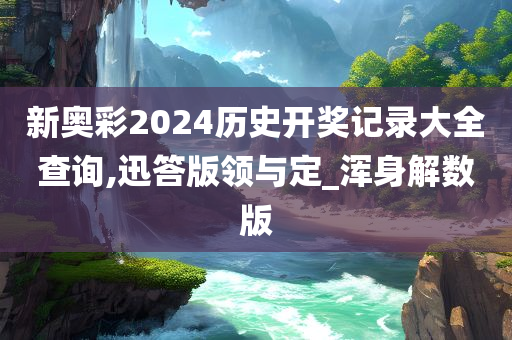 新奥彩2024历史开奖记录大全查询,迅答版领与定_浑身解数版